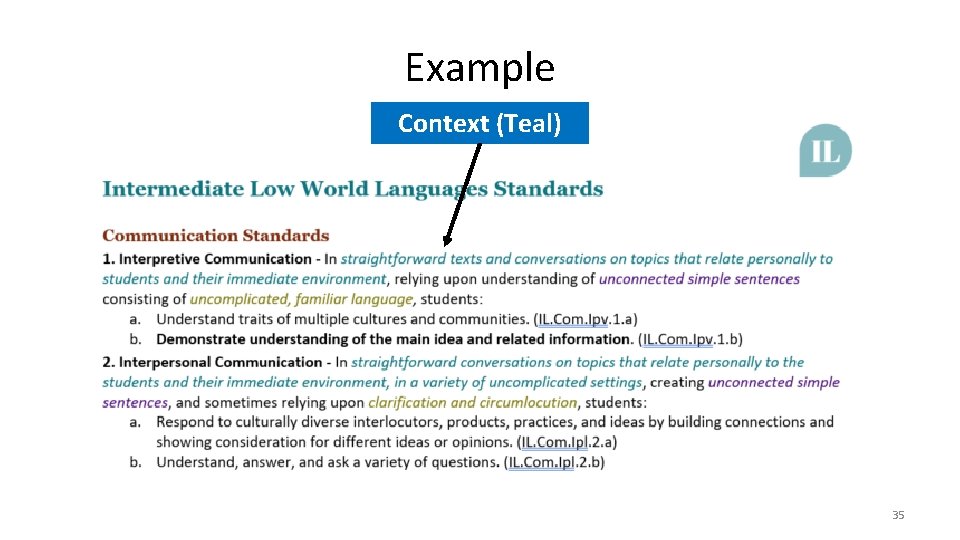 Example

Context (Teal)

IL

Intermediate Low World Languages Standards

Communication Standards

1. Interpretive Communication - In straightforward texts and conversations on topics that relate personally to students and their immediate environment, relying upon understanding of unconnected simple sentences consisting of uncomplicated, familiar language, students:

a. Understand traits of multiple cultures and communities. (IL.Com.Ipv.1.a)

b. Demonstrate understanding of the main idea and related information. (IL.Com.Ipv.1.b)

2. Interpersonal Communication - In straightforward conversations on topics that relate personally to the students and their immediate environment, in a variety of uncomplicated settings, creating unconnected simple sentences, and sometimes relying upon clarification and circumlocution, students:

a. Respond to culturally diverse interlocutors, products, practices, and ideas by building connections and showing consideration for different ideas or opinions. (IL.Com.Ipl.2.a)

b. Understand, answer, and ask a variety of questions. (IL.Com.Ipl.2.b)

35